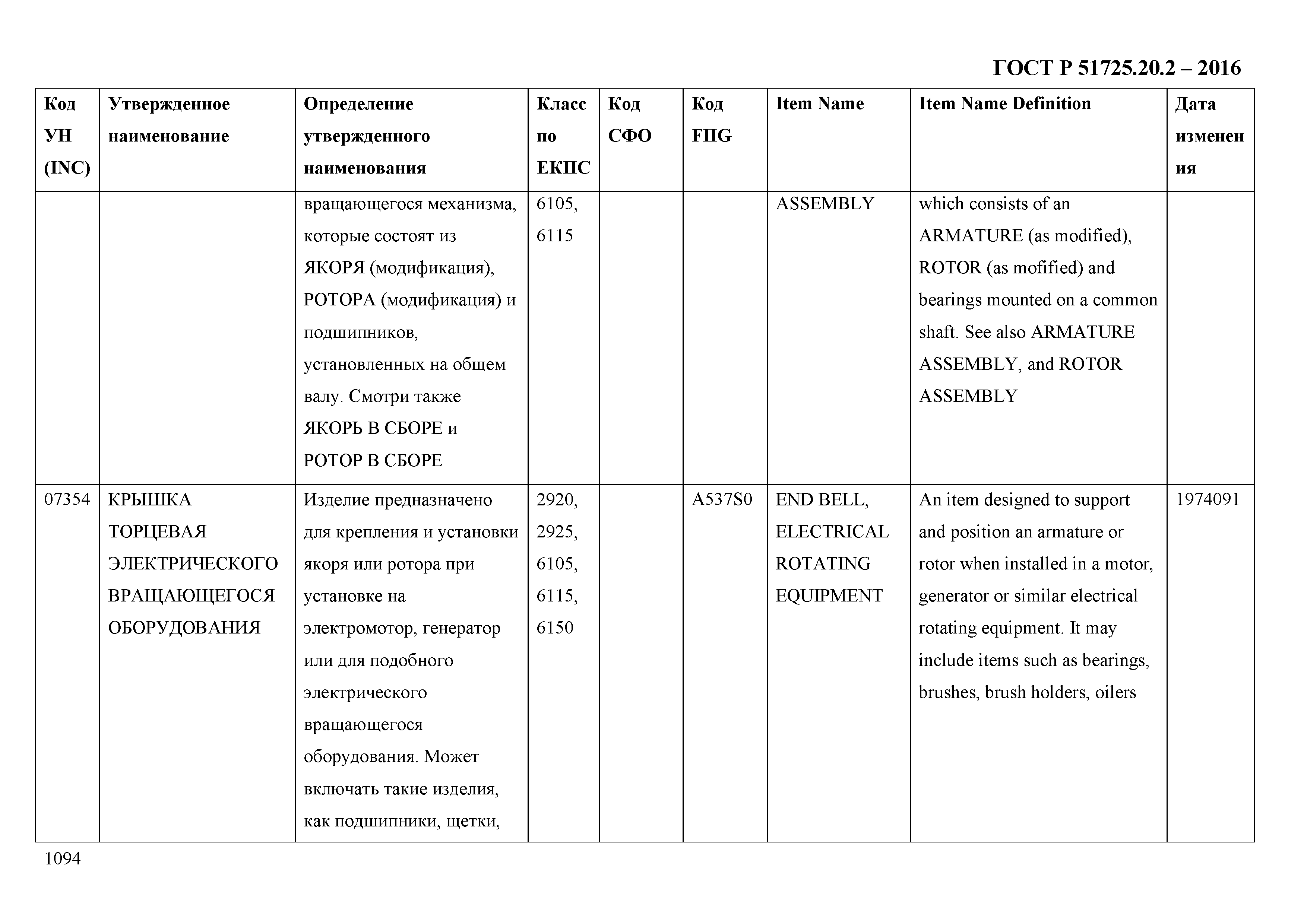 ГОСТ Р 51725.20.2 – 2016

| Код УН (INC) | Утвержденное наименование | Определение утвержденного наименования | Класс по ЕКПС | Код СФО | Код FIIG | Item Name | Item Name Definition | Дата изменения |
|---|---|---|---|---|---|---|---|---|
| | | вращающегося механизма, которые состоят из ЯКОРЯ (модификация), РОТОРА (модификация) и подшипников, установленных на общем валу. Смотри также ЯКОРЬ В СБОРЕ и РОТОР В СБОРЕ | 6105, 6115 | | | ASSEMBLY | which consists of an ARMATURE (as modified), ROTOR (as mofified) and bearings mounted on a common shaft. See also ARMATURE ASSEMBLY, and ROTOR ASSEMBLY | |
| 07354 | КРЫШКА ТОРЦЕВАЯ ЭЛЕКТРИЧЕСКОГО ВРАЩАЮЩЕГОСЯ ОБОРУДОВАНИЯ | Изделие предназначено для крепления и установки якоря или ротора при установке на электромотор, генератор или для подобного электрического вращающегося оборудования. Может включать такие изделия, как подшипники, щетки, | 2920, 2925, 6105, 6115, 6150 | | A537S0 | END BELL, ELECTRICAL ROTATING EQUIPMENT | An item designed to support and position an armature or rotor when installed in a motor, generator or similar electrical rotating equipment. It may include items such as bearings, brushes, brush holders, oilers | 1974091 |

1094